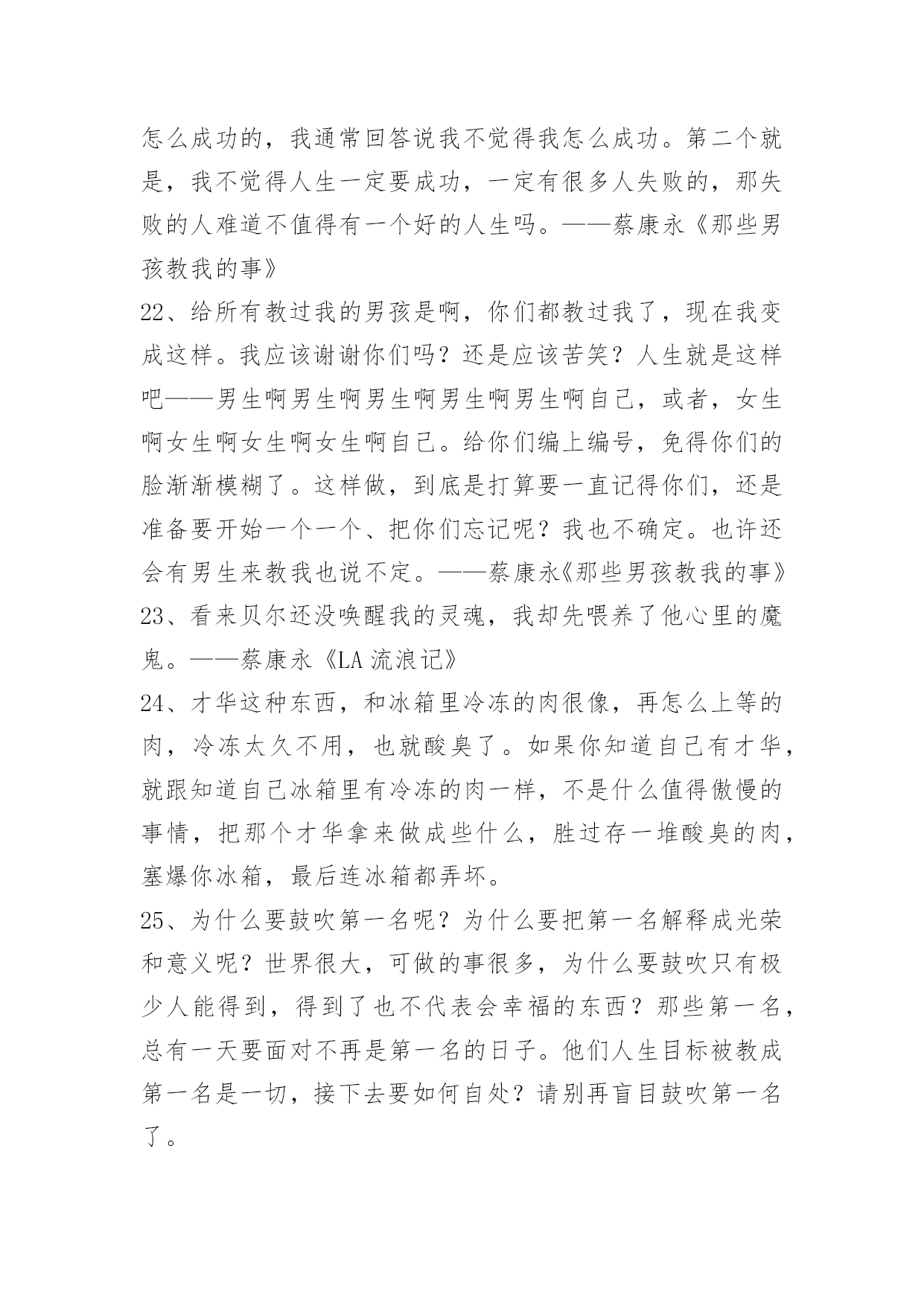 怎么成功的，我通常回答说我不觉得我怎么成功。第二个就是，我不觉得人生一定要成功，一定有很多人失败的，那失败的人难道不值得有一个好的人生吗。——蔡康永《那些男孩教我的事》

22、给所有教过我的男孩是啊，你们都教过我了，现在我变成这样。我应该谢谢你们吗？还是应该苦笑？人生就是这样吧——男生啊男生啊男生啊男生啊男生啊自己，或者，女生啊女生啊女生啊女生啊自己。给你们编上编号，免得你们的脸渐渐模糊了。这样做，到底是打算要一直记得你们，还是准备要开始一个一个、把你们忘记呢？我也不确定。也许还会有男生来教我也说不定。——蔡康永《那些男孩教我的事》

23、看来贝尔还没唤醒我的灵魂，我却先喂养了他心里的魔鬼。——蔡康永《LA 流浪记》

24、才华这种东西，和冰箱里冷冻的肉很像，再怎么上等的肉，冷冻太久不用，也就酸臭了。如果你知道自己有才华，就跟知道自己冰箱里有冷冻的肉一样，不是什么值得傲慢的事情，把那个才华拿来做成些什么，胜过存一堆酸臭的肉，塞爆你冰箱，最后连冰箱都弄坏。

25、为什么要鼓吹第一名呢？为什么要把第一名解释成光荣和意义呢？世界很大，可做的事很多，为什么要鼓吹只有极少人能得到，得到了也不代表会幸福的东西？那些第一名，总有一天要面对不再是第一名的日子。他们人生目标被教成第一名是一切，接下去要如何自处？请别再盲目鼓吹第一名了。